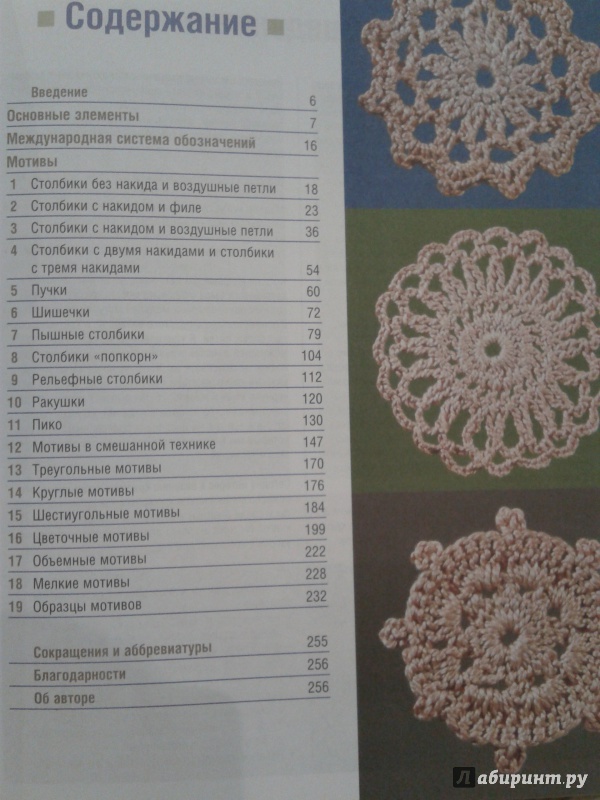 Содержание

Введение 6
Основные элементы 7
Международная система обозначений 16
Мотивы
1 Столбики без накида и воздушные петли 18
2 Столбики с накидом и филе 23
3 Столбики с накидом и воздушные петли 36
4 Столбики с двумя накидами и столбики с тремя накидами 54
5 Пучки 60
6 Шишечки 72
7 Пышные столбики 79
8 Столбики «попкорн» 104
9 Рельефные столбики 112
10 Ракушки 120
11 Пико 130
12 Мотивы в смешанной технике 147
13 Треугольные мотивы 170
14 Круглые мотивы 176
15 Шестиугольные мотивы 184
16 Цветочные мотивы 199
17 Объемные мотивы 222
18 Мелкие мотивы 228
19 Образцы мотивов 232

Сокращения и аббревиатуры 255
Благодарности 256
Об авторе 256

Лабиринт.ру